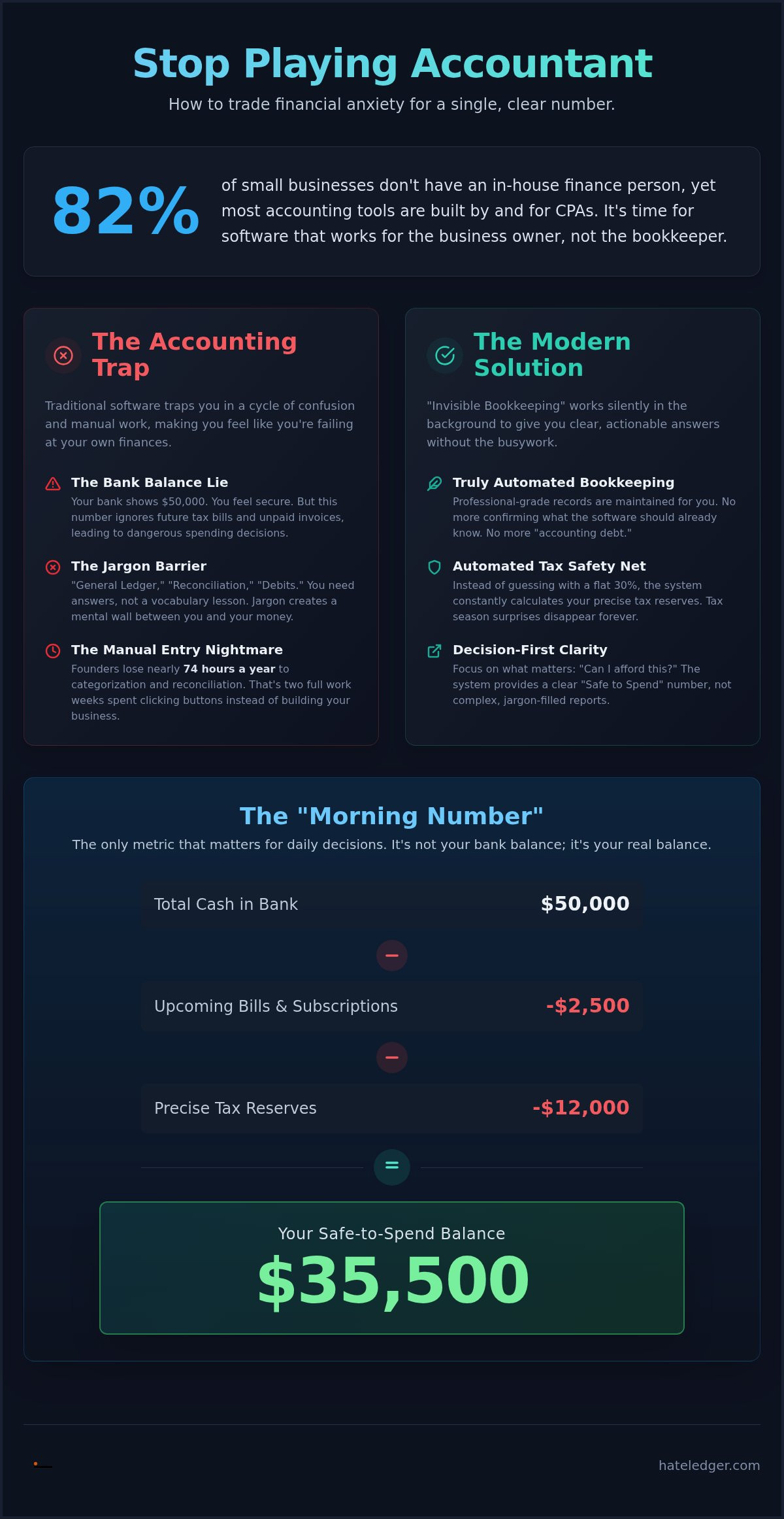 Stop Playing Accountant

How to trade financial anxiety for a single, clear number.

82%

of small businesses don't have an in-house finance person, yet most accounting tools are built by and for CPAs. It's time for software that works for the business owner, not the bookkeeper.

The Accounting Trap

Traditional software traps you in a cycle of confusion and manual work, making you feel like you're failing at your own finances.

The Bank Balance Lie

Your bank shows $50,000. You feel secure. But this number ignores future tax bills and unpaid invoices, leading to dangerous spending decisions.

The Jargon Barrier

"General Ledger," "Reconciliation," "Debits." You need answers, not a vocabulary lesson. Jargon creates a mental wall between you and your money.

The Manual Entry Nightmare

Founders lose nearly 74 hours a year to categorization and reconciliation. That's two full work weeks spent clicking buttons instead of building your business.

The Modern Solution

"Invisible Bookkeeping" works silently in the background to give you clear, actionable answers without the busywork.

Truly Automated Bookkeeping

Professional-grade records are maintained for you. No more confirming what the software should already know. No more "accounting debt."

Automated Tax Safety Net

Instead of guessing with a flat 30%, the system constantly calculates your precise tax reserves. Tax season surprises disappear forever.

Decision-First Clarity

Focus on what matters: "Can I afford this?" The system provides a clear "Safe to Spend" number, not complex, jargon-filled reports.

The "Morning Number"

The only metric that matters for daily decisions. It's not your bank balance; it's your real balance.

Total Cash in Bank $50,000

−

Upcoming Bills & Subscriptions -$2,500

−

Precise Tax Reserves -$12,000

=

Your Safe-to-Spend Balance

$35,500

hateledger.com